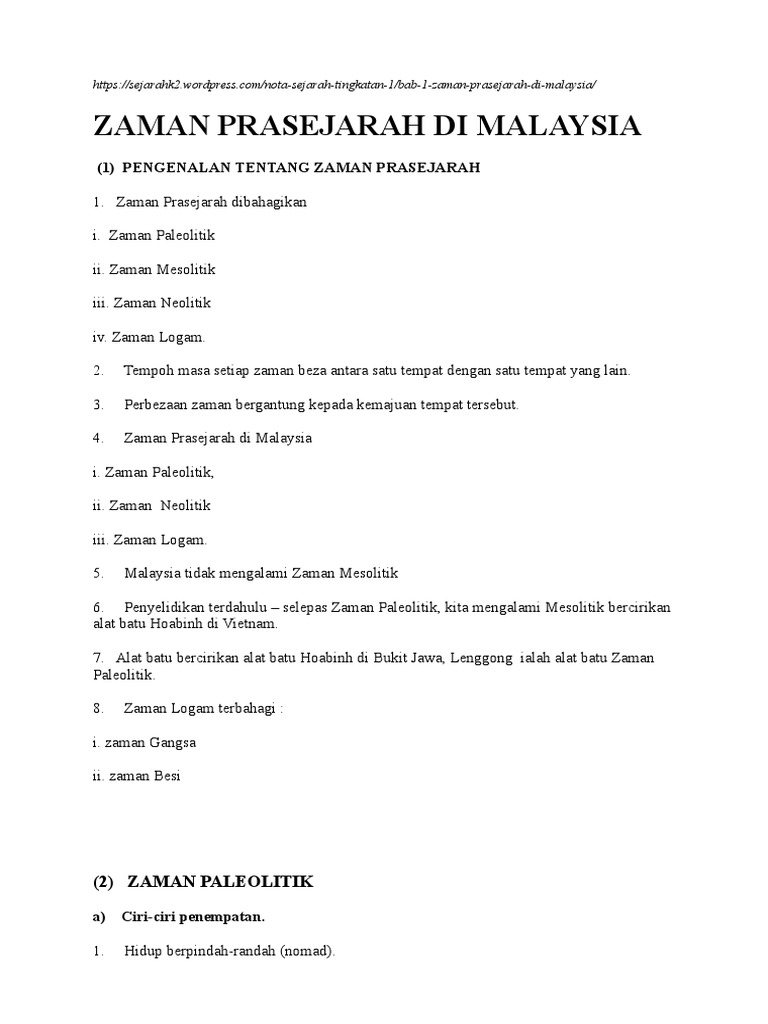 https://sejarahk2.wordpress.com/nota-sejarah-tingkatan-1/bab-1-zaman-prasejarah-di-malaysia/

ZAMAN PRASEJARAH DI MALAYSIA

(1) PENGENALAN TENTANG ZAMAN PRASEJARAH

1. Zaman Prasejarah dibahagikan

i. Zaman Paleolitik

ii. Zaman Mesolitik

iii. Zaman Neolitik

iv. Zaman Logam.

2. Tempoh masa setiap zaman beza antara satu tempat dengan satu tempat yang lain.

3. Perbezaan zaman bergantung kepada kemajuan tempat tersebut.

4. Zaman Prasejarah di Malaysia

i. Zaman Paleolitik,

ii. Zaman Neolitik

iii. Zaman Logam.

5. Malaysia tidak mengalami Zaman Mesolitik

6. Penyelidikan terdahulu – selepas Zaman Paleolitik, kita mengalami Mesolitik bercirikan alat batu Hoabinh di Vietnam.

7. Alat batu bercirikan alat batu Hoabinh di Bukit Jawa, Lenggong ialah alat batu Zaman Paleolitik.

8. Zaman Logam terbahagi :

i. zaman Gangsa

ii. zaman Besi

(2) ZAMAN PALEOLITIK

a) Ciri-ciri penempatan.

1. Hidup berpindah-randah (nomad).